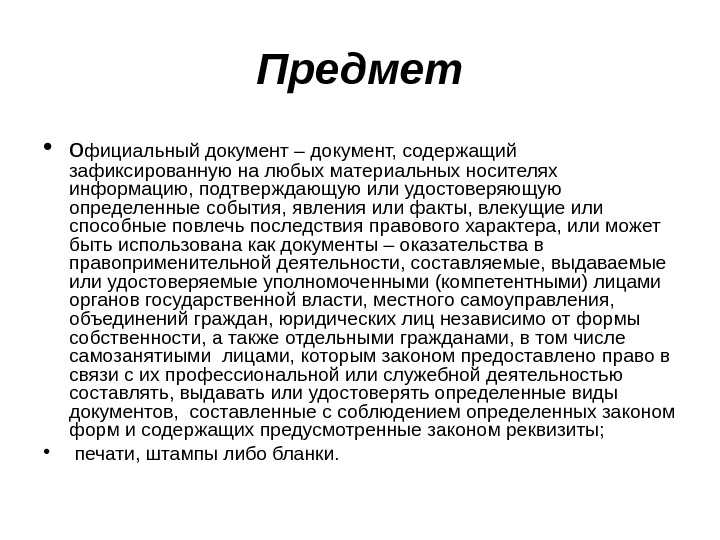 Предмет

• Официальный документ – документ, содержащий зафиксированную на любых материальных носителях информацию, подтверждающую или удостоверяющую определенные события, явления или факты, влекущие или способные повлечь последствия правового характера, или может быть использована как документы – оказательства в правоприменительной деятельности, составляемые, выдаваемые или удостоверяемые уполномоченными (компетентными) лицами органов государственной власти, местного самоуправления, объединений граждан, юридических лиц независимо от формы собственности, а также отдельными гражданами, в том числе самозанятиыми лицами, которым законом предоставлено право в связи с их профессиональной или служебной деятельностью составлять, выдавать или удостоверять определенные виды документов, составленные с соблюдением определенных законом форм и содержащих предусмотренные законом реквизиты;

• печати, штампы либо бланки.